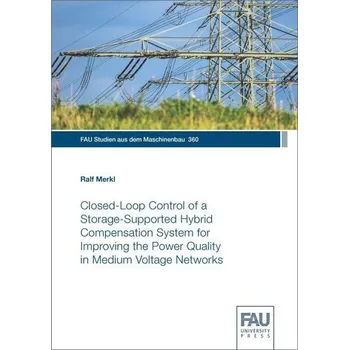 FAU Studien aus dem Maschinenbau 360

Ralf Merkl

Closed-Loop Control of a Storage-Supported Hybrid Compensation System for Improving the Power Quality in Medium Voltage Networks

FAU
UNIVERSITY
PRESS